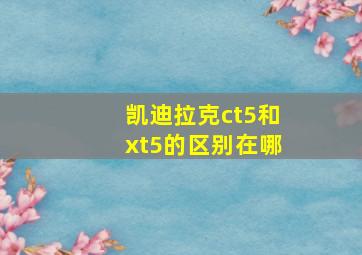 凯迪拉克ct5和xt5的区别在哪